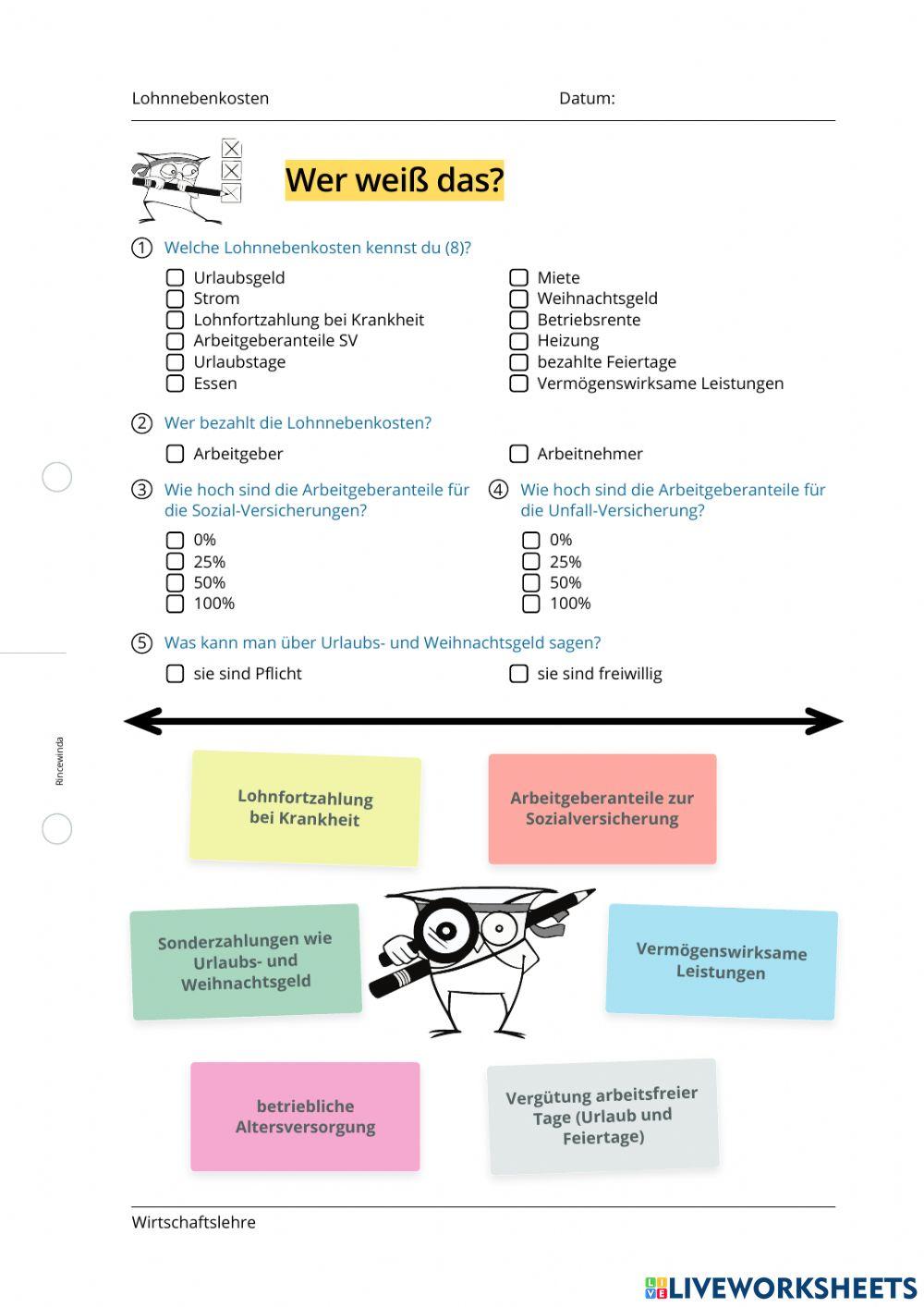 Lohnnebenkosten Datum:

Wer weiß das?

① Welche Lohnnebenkosten kennst du (8)?

Urlaubsgeld
Strom
Lohnfortzahlung bei Krankheit
Arbeitgeberanteile SV
Urlaubstage
Essen

Miete
Weihnachtsgeld
Betriebsrente
Heizung
bezahlte Feiertage
Vermögenswirksame Leistungen

② Wer bezahlt die Lohnnebenkosten?

Arbeitgeber

Arbeitnehmer

③ Wie hoch sind die Arbeitgeberanteile für die Sozial-Versicherungen?

0%
25%
50%
100%

④ Wie hoch sind die Arbeitgeberanteile für die Unfall-Versicherung?

0%
25%
50%
100%

⑤ Was kann man über Urlaubs- und Weihnachtsgeld sagen?

sie sind Pflicht

sie sind freiwillig

Rincewinda

Lohnfortzahlung bei Krankheit

Arbeitgeberanteile zur Sozialversicherung

Sonderzahlungen wie Urlaubs- und Weihnachtsgeld

Vermögenswirksame Leistungen

betriebliche Altersversorgung

Vergütung arbeitsfreier Tage (Urlaub und Feiertage)

Wirtschaftslehre

LIVEWORKSHEETS